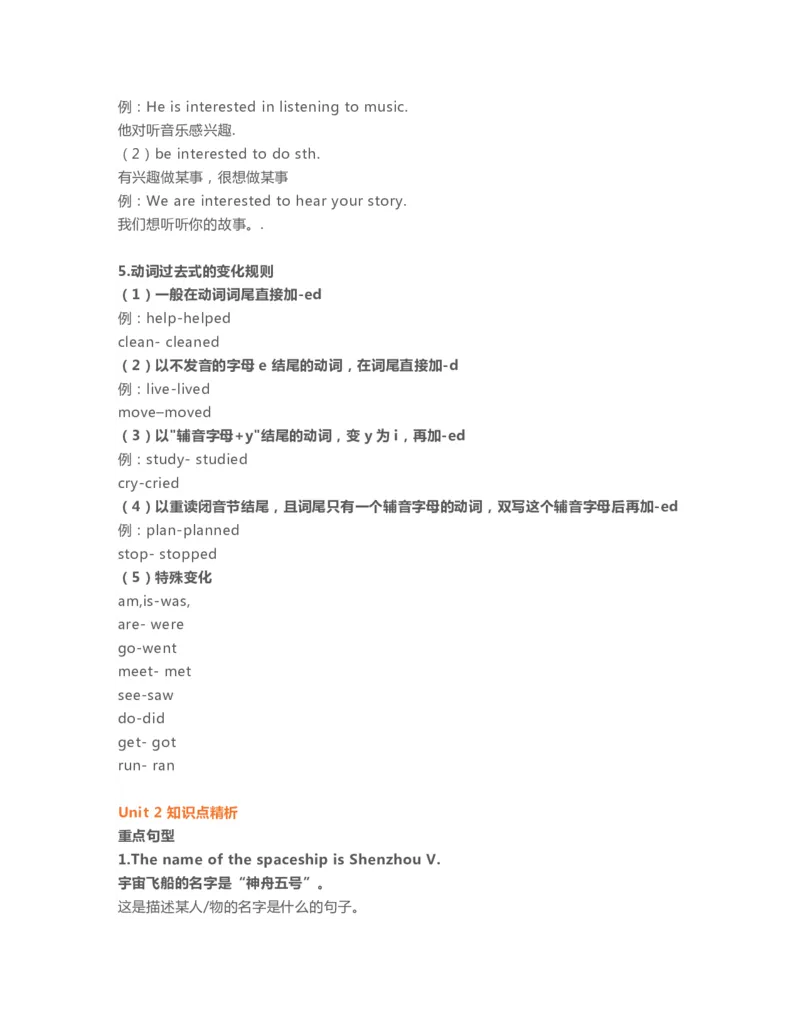 例：He is interested in listening to music.
他对听音乐感兴趣.
（2）be interested to do sth.
有兴趣做某事，很想做某事
例：We are interested to hear your story.
我们想听听你的故事。.

5.动词过去式的变化规则
（1）一般在动词词尾直接加-ed
例：help-helped
clean- cleaned
（2）以不发音的字母 e 结尾的动词，在词尾直接加-d
例：live-lived
move–moved
（3）以"辅音字母+y"结尾的动词，变 y 为 i，再加-ed
例：study- studied
cry-cried
（4）以重读闭音节结尾，且词尾只有一个辅音字母的动词，双写这个辅音字母后再加-ed
例：plan-planned
stop- stopped
（5）特殊变化
am,is-was,
are- were
go-went
meet- met
see-saw
do-did
get- got
run- ran

Unit 2 知识点精析
重点句型
1.The name of the spaceship is Shenzhou V.
宇宙飞船的名字是“神舟五号”。
这是描述某人/物的名字是什么的句子。